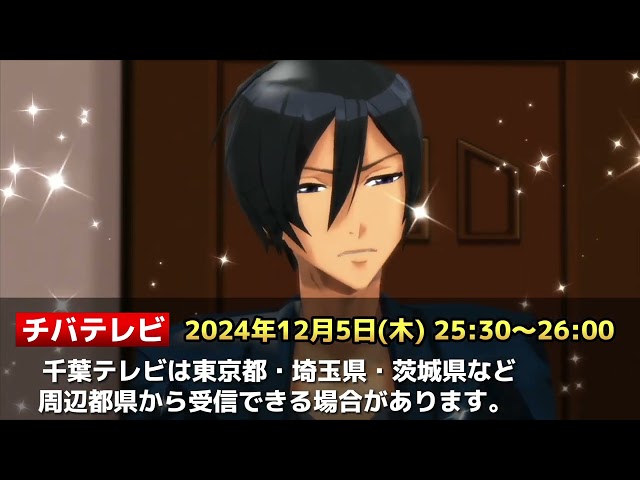 チバテレビ 2024年12月5日(木) 25:30～26:00

千葉テレビは東京都・埼玉県・茨城県など周辺都県から受信できる場合があります。